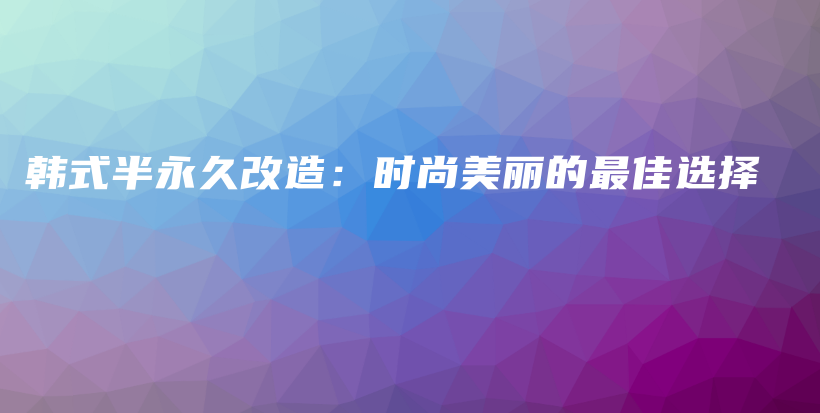 韩式半永久改造：时尚美丽的最佳选择